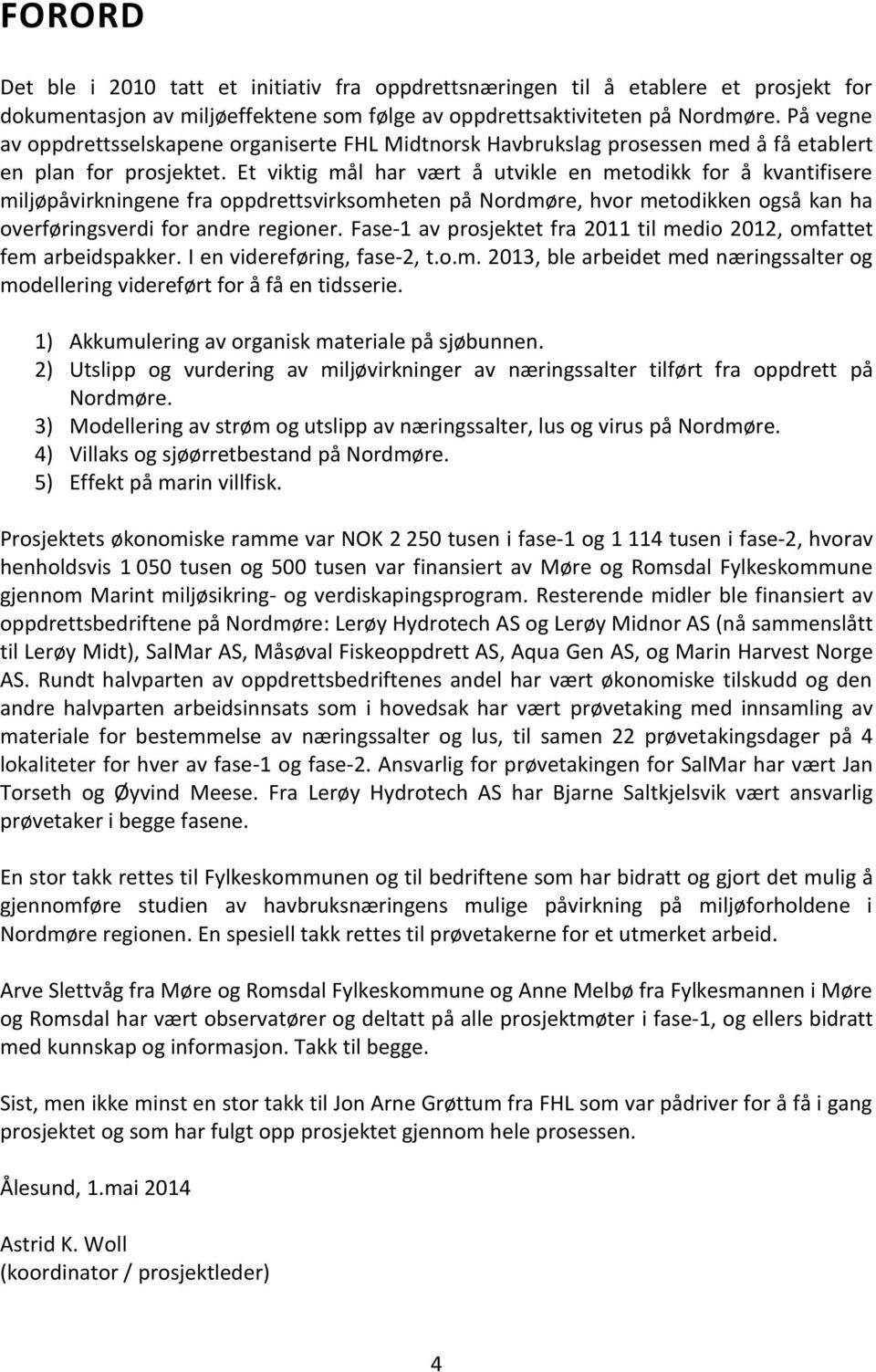 FORORD

Det ble i 2010 tatt et initiativ fra oppdrettsnæringen til å etablere et prosjekt for dokumentasjon av miljøeffektene som følge av oppdrettsaktiviteten på Nordmøre. På vegne av oppdrettsselskapene organiserte FHL Midtnorsk Havbrukslag prosessen med å få etablert en plan for prosjektet. Et viktig mål har vært å utvikle en metodikk for å kvantifisere miljøpåvirkningene fra oppdrettsvirksomheten på Nordmøre, hvor metodikken også kan ha overføringsverdi for andre regioner. Fase-1 av prosjektet fra 2011 til medio 2012, omfattet fem arbeidspakker. I en videreføring, fase-2, t.o.m. 2013, ble arbeidet med næringssalter og modellering videreført for å få en tidsserie.

1) Akkumulering av organisk materiale på sjøbunnen.
2) Utslipp og vurdering av miljøvirkninger av næringssalter tilført fra oppdrett på Nordmøre.
3) Modellering av strøm og utslipp av næringssalter, lus og virus på Nordmøre.
4) Villaks og sjøørretbestand på Nordmøre.
5) Effekt på marin villfisk.

Prosjektets økonomiske ramme var NOK 2 250 tusen i fase-1 og 1 114 tusen i fase-2, hvorav henholdsvis 1 050 tusen og 500 tusen var finansiert av Møre og Romsdal Fylkeskommune gjennom Marint miljøsikring- og verdiskapingsprogram. Resterende midler ble finansiert av oppdrettsbedriftene på Nordmøre: Lerøy Hydrotech AS og Lerøy Midnor AS (nå sammenslått til Lerøy Midt), SalMar AS, Måsøval Fiskeoppdrett AS, Aqua Gen AS, og Marin Harvest Norge AS. Rundt halvparten av oppdrettsbedriftenes andel har vært økonomiske tilskudd og den andre halvparten arbeidsinnsats som i hovedsak har vært prøvetaking med innsamling av materiale for bestemmelse av næringssalter og lus, til samen 22 prøvetakingsdager på 4 lokaliteter for hver av fase-1 og fase-2. Ansvarlig for prøvetakingen for SalMar har vært Jan Torseth og Øyvind Meese. Fra Lerøy Hydrotech AS har Bjarne Saltkjelsvik vært ansvarlig prøvetaker i begge fasene.

En stor takk rettes til Fylkeskommunen og til bedriftene som har bidratt og gjort det mulig å gjennomføre studien av havbruksnæringens mulige påvirkning på miljøforholdene i Nordmøre regionen. En spesiell takk rettes til prøvetakerne for et utmerket arbeid.

Arve Slettvåg fra Møre og Romsdal Fylkeskommune og Anne Melbø fra Fylkesmannen i Møre og Romsdal har vært observatører og deltatt på alle prosjektmøter i fase-1, og ellers bidratt med kunnskap og informasjon. Takk til begge.

Sist, men ikke minst en stor takk til Jon Arne Grøttum fra FHL som var pådriver for å få i gang prosjektet og som har fulgt opp prosjektet gjennom hele prosessen.

Ålesund, 1.mai 2014

Astrid K. Woll
(koordinator / prosjektleder)

4